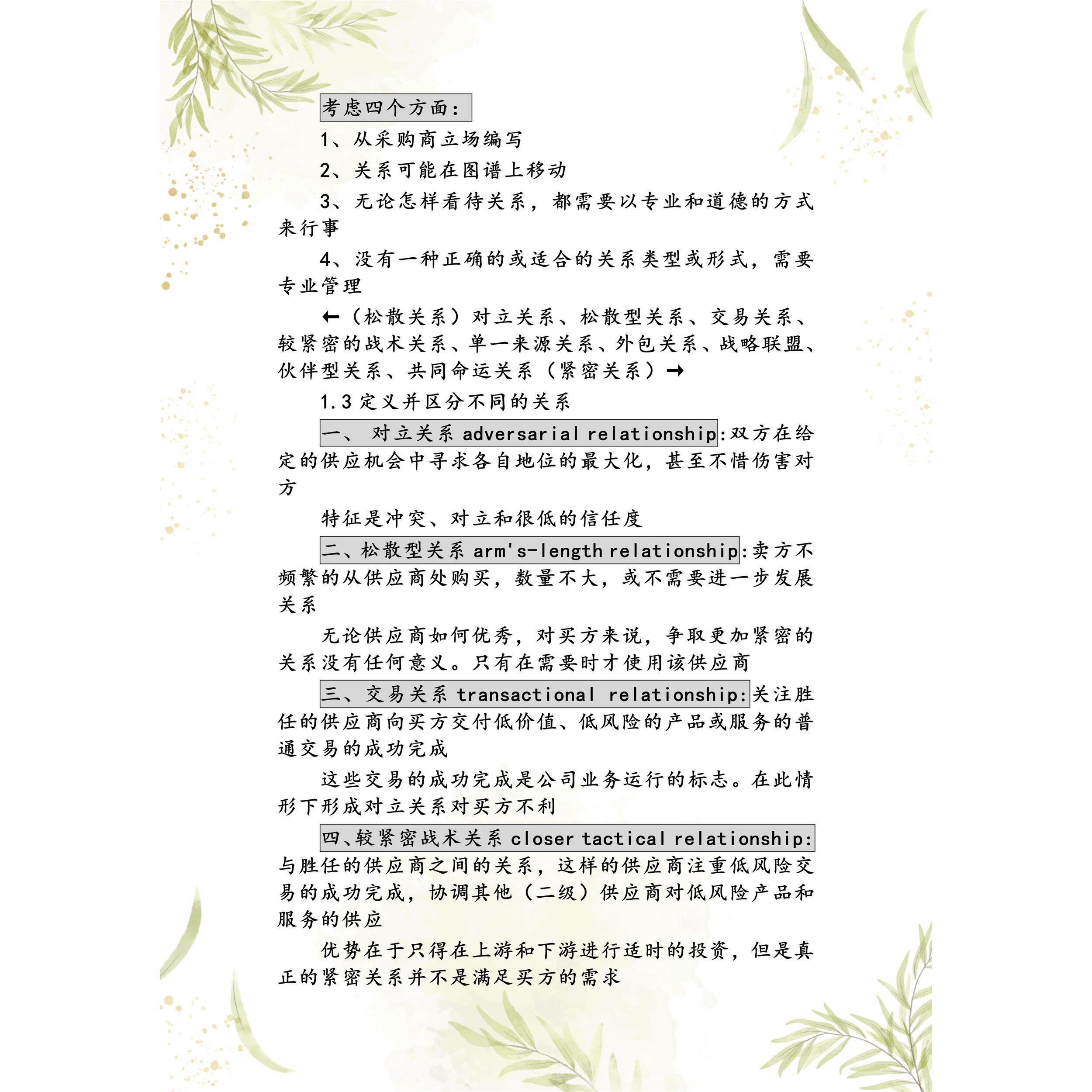 考虑四个方面：

1、从采购商立场编写

2、关系可能在图谱上移动

3、无论怎样看待关系，都需要以专业和道德的方式来行事

4、没有一种正确的或适合的关系类型或形式，需要专业管理

←（松散关系）对立关系、松散型关系、交易关系、较紧密的战术关系、单一来源关系、外包关系、战略联盟、伙伴型关系、共同命运关系（紧密关系）→

1.3 定义并区分不同的关系

一、 对立关系 adversarial relationship:双方在给定的供应机会中寻求各自地位的最大化，甚至不惜伤害对方

特征是冲突、对立和很低的信任度

二、松散型关系 arm's-length relationship:卖方不频繁的从供应商处购买，数量不大，或不需要进一步发展关系

无论供应商如何优秀，对买方来说，争取更加紧密的关系没有任何意义。只有在需要时才使用该供应商

三、交易关系 transactional relationship:关注胜任的供应商向买方交付低价值、低风险的产品或服务的普通交易的成功完成

这些交易的成功完成是公司业务运行的标志。在此情形下形成对立关系对买方不利

四、较紧密战术关系 closer tactical relationship:与胜任的供应商之间的关系，这样的供应商注重低风险交易的成功完成，协调其他（二级）供应商对低风险产品和服务的供应

优势在于只得在上游和下游进行适时的投资，但是真正的紧密关系并不是满足买方的需求